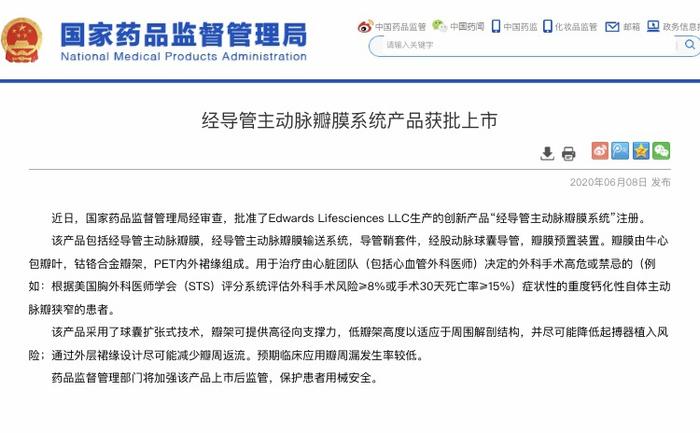 国家药品监督管理局
National Medical Products Administration

中国药品监管 中国药闻 中国药监 化妆品监管 邮箱 政务信息

请输入关键字

经导管主动脉瓣膜系统产品获批上市

2020年06月08日 发布

近日，国家药品监督管理局经审查，批准了Edwards Lifesciences LLC生产的创新产品“经导管主动脉瓣膜系统”注册。

该产品包括经导管主动脉瓣膜，经导管主动脉瓣膜输送系统，导管鞘套件，经股动脉球囊导管，瓣膜预置装置。瓣膜由牛心包瓣叶，钴铬合金瓣架，PET内外裙缘组成。用于治疗由心脏团队（包括心血管外科医师）决定的外科手术高危或禁忌的（例如：根据美国胸外科医师学会（STS）评分系统评估外科手术风险≥8%或手术30天死亡率≥15%）症状性的重度钙化性自体主动脉瓣狭窄的患者。

该产品采用了球囊扩张式技术，瓣架可提供高径向支撑力，低瓣架高度以适应于周围解剖结构，并尽可能降低起搏器植入风险；通过外层裙缘设计尽可能减少瓣周返流。预期临床应用瓣周漏发生率较低。

药品监督管理部门将加强该产品上市后监管，保护患者用械安全。